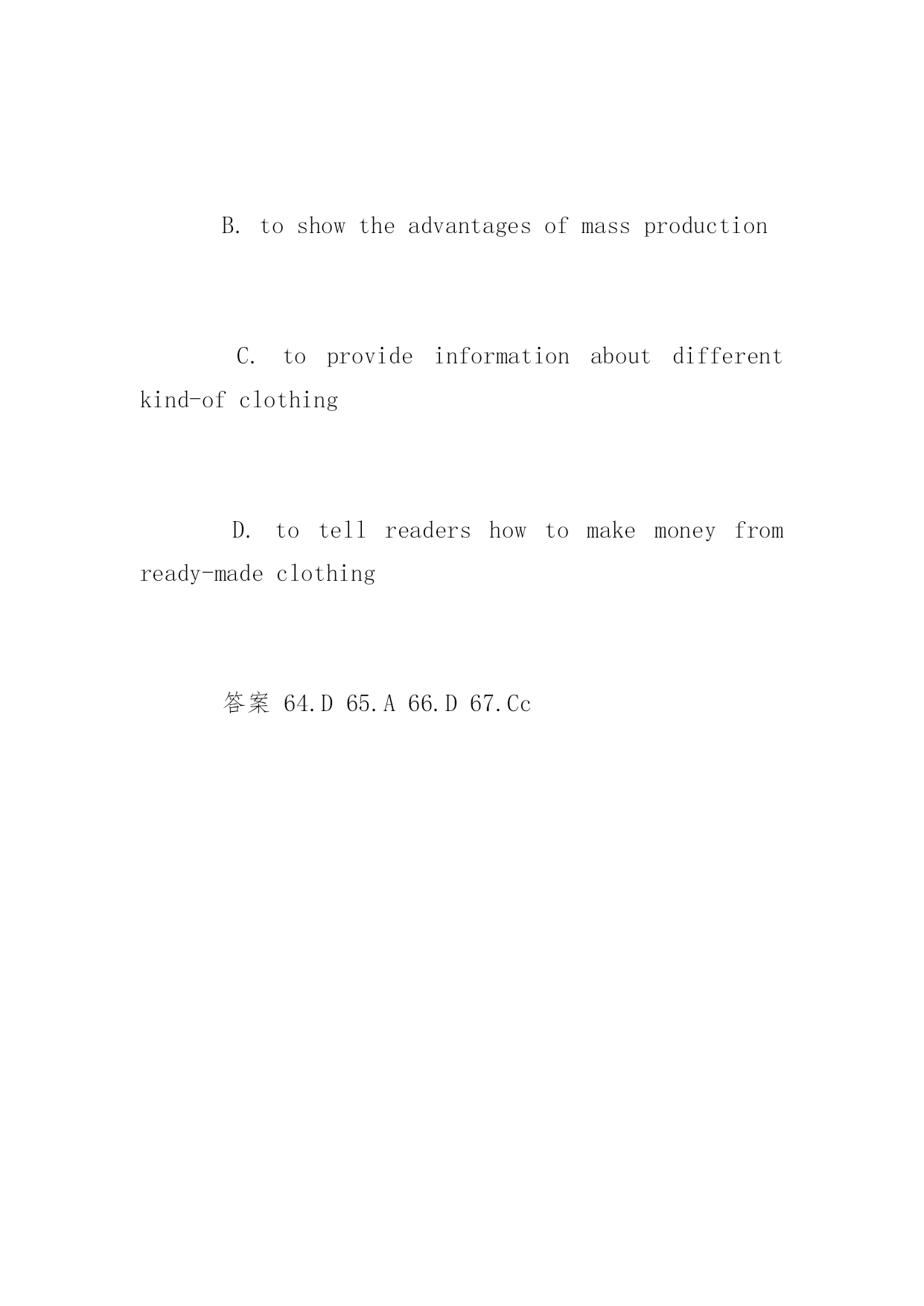 B. to show the advantages of mass production

C. to provide information about different kind-of clothing

D. to tell readers how to make money from ready-made clothing

答案 64.D 65.A 66.D 67.Cc